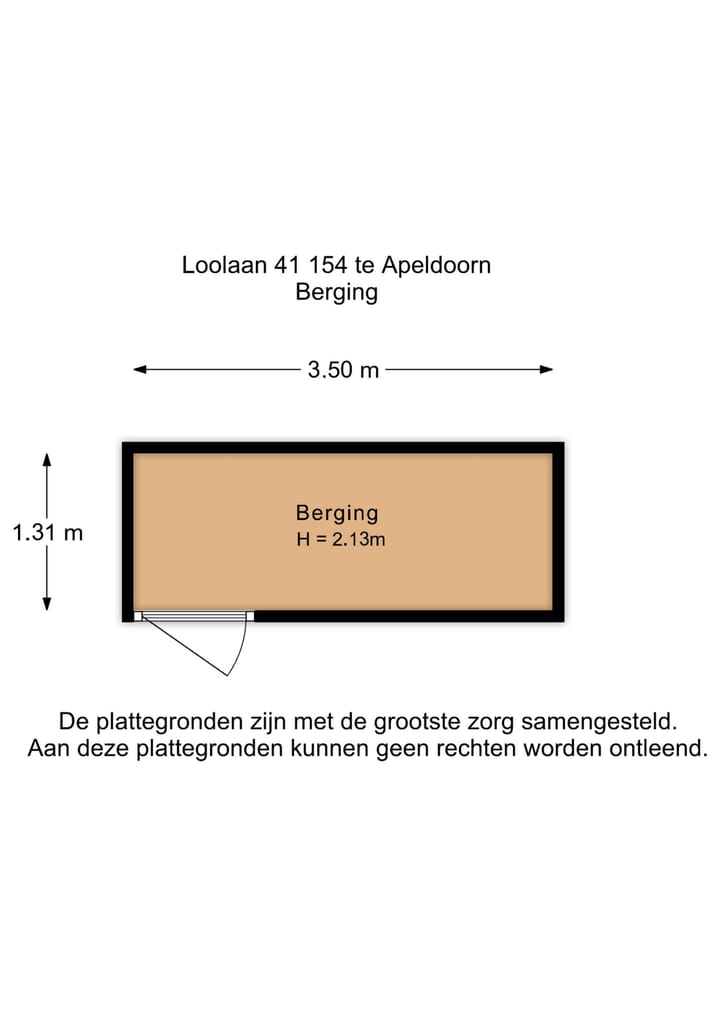 Loolaan 41 154 te Apeldoorn
Berging

3.50 m

1.31 m

Berging
H = 2.13m

De plattegronden zijn met de grootste zorg samengesteld.
Aan deze plattegronden kunnen geen rechten worden ontleend.